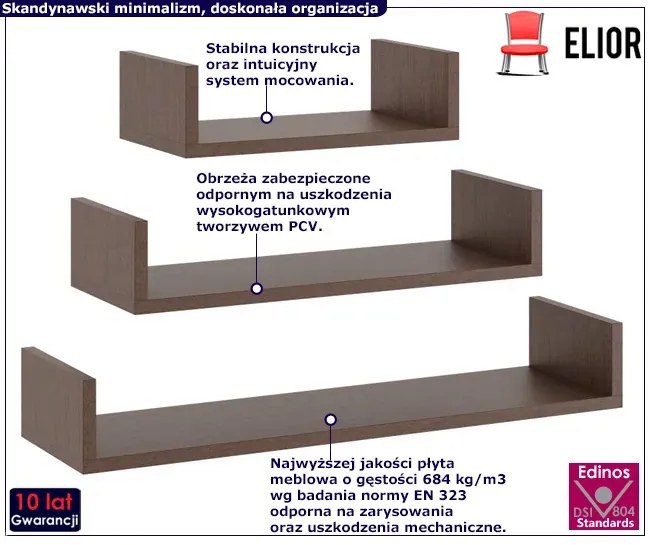 Skandynawski minimalizm, doskonała organizacja

ELIOR

Stabilna konstrukcja oraz intuicyjny system mocowania.

Obrzeża zabezpieczone odpornym na uszkodzenia wysokogatunkowym tworzywem PCV.

Najwyższej jakości płyta meblowa o gęstości 684 kg/m3 wg badania normy EN 323 odporna na zarysowania oraz uszkodzenia mechaniczne.

10 lat
Gwarancji

Edinos
DSI 804
Standards